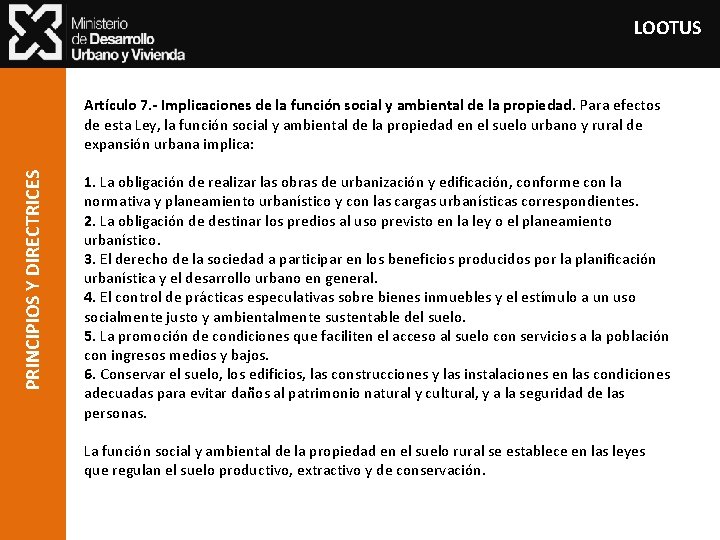 Ministerio de Desarrollo Urbano y Vivienda

LOOTUS

PRINCIPIOS Y DIRECTRICES

Artículo 7.- Implicaciones de la función social y ambiental de la propiedad. Para efectos de esta Ley, la función social y ambiental de la propiedad en el suelo urbano y rural de expansión urbana implica:

1. La obligación de realizar las obras de urbanización y edificación, conforme con la normativa y planeamiento urbanístico y con las cargas urbanísticas correspondientes.
2. La obligación de destinar los predios al uso previsto en la ley o el planeamiento urbanístico.
3. El derecho de la sociedad a participar en los beneficios producidos por la planificación urbanística y el desarrollo urbano en general.
4. El control de prácticas especulativas sobre bienes inmuebles y el estímulo a un uso socialmente justo y ambientalmente sustentable del suelo.
5. La promoción de condiciones que faciliten el acceso al suelo con servicios a la población con ingresos medios y bajos.
6. Conservar el suelo, los edificios, las construcciones y las instalaciones en las condiciones adecuadas para evitar daños al patrimonio natural y cultural, y a la seguridad de las personas.

La función social y ambiental de la propiedad en el suelo rural se establece en las leyes que regulan el suelo productivo, extractivo y de conservación.